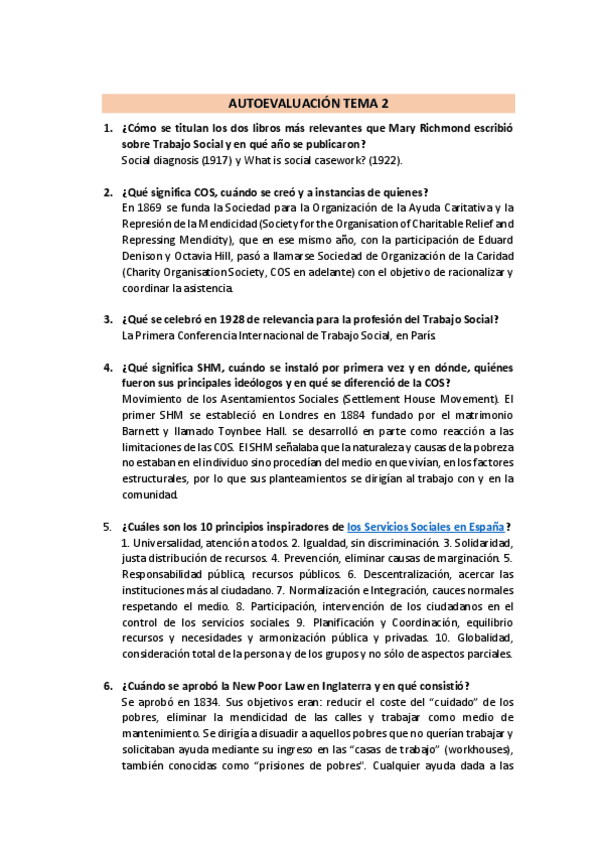 AUTOEVALUACIÓN TEMA 2

1. ¿Cómo se titulan los dos libros más relevantes que Mary Richmond escribió sobre Trabajo Social y en qué año se publicaron?
Social diagnosis (1917) y What is social casework? (1922).

2. ¿Qué significa COS, cuándo se creó y a instancias de quienes?
En 1869 se funda la Sociedad para la Organización de la Ayuda Caritativa y la Represión de la Mendicidad (Society for the Organisation of Charitable Relief and Repressing Mendicity), que en ese mismo año, con la participación de Eduard Denison y Octavia Hill, pasó a llamarse Sociedad de Organización de la Caridad (Charity Organisation Society, COS en adelante) con el objetivo de racionalizar y coordinar la asistencia.

3. ¿Qué se celebró en 1928 de relevancia para la profesión del Trabajo Social?
La Primera Conferencia Internacional de Trabajo Social, en París.

4. ¿Qué significa SHM, cuándo se instaló por primera vez y en dónde, quiénes fueron sus principales ideólogos y en qué se diferenció de la COS?
Movimiento de los Asentamientos Sociales (Settlement House Movement). El primer SHM se estableció en Londres en 1884 fundado por el matrimonio Barnett y llamado Toynbee Hall. se desarrolló en parte como reacción a las limitaciones de las COS. El SHM señalaba que la naturaleza y causas de la pobreza no estaban en el individuo sino procedían del medio en que vivían, en los factores estructurales, por lo que sus planteamientos se dirigían al trabajo con y en la comunidad.

5. ¿Cuáles son los 10 principios inspiradores de los Servicios Sociales en España?
1. Universalidad, atención a todos. 2. Igualdad, sin discriminación. 3. Solidaridad, justa distribución de recursos. 4. Prevención, eliminar causas de marginación. 5. Responsabilidad pública, recursos públicos. 6. Descentralización, acercar las instituciones más al ciudadano. 7. Normalización e Integración, cauces normales respetando el medio. 8. Participación, intervención de los ciudadanos en el control de los servicios sociales 9. Planificación y Coordinación, equilibrio recursos y necesidades y armonización pública y privadas. 10. Globalidad, consideración total de la persona y de los grupos y no sólo de aspectos parciales.

6. ¿Cuándo se aprobó la New Poor Law en Inglaterra y en qué consistió?
Se aprobó en 1834. Sus objetivos eran: reducir el coste del "cuidado" de los pobres, eliminar la mendicidad de las calles y trabajar como medio de mantenimiento. Se dirigía a disuadir a aquellos pobres que no querían trabajar y solicitaban ayuda mediante su ingreso en las "casas de trabajo" (workhouses), también conocidas como "prisiones de pobres". Cualquier ayuda dada a las